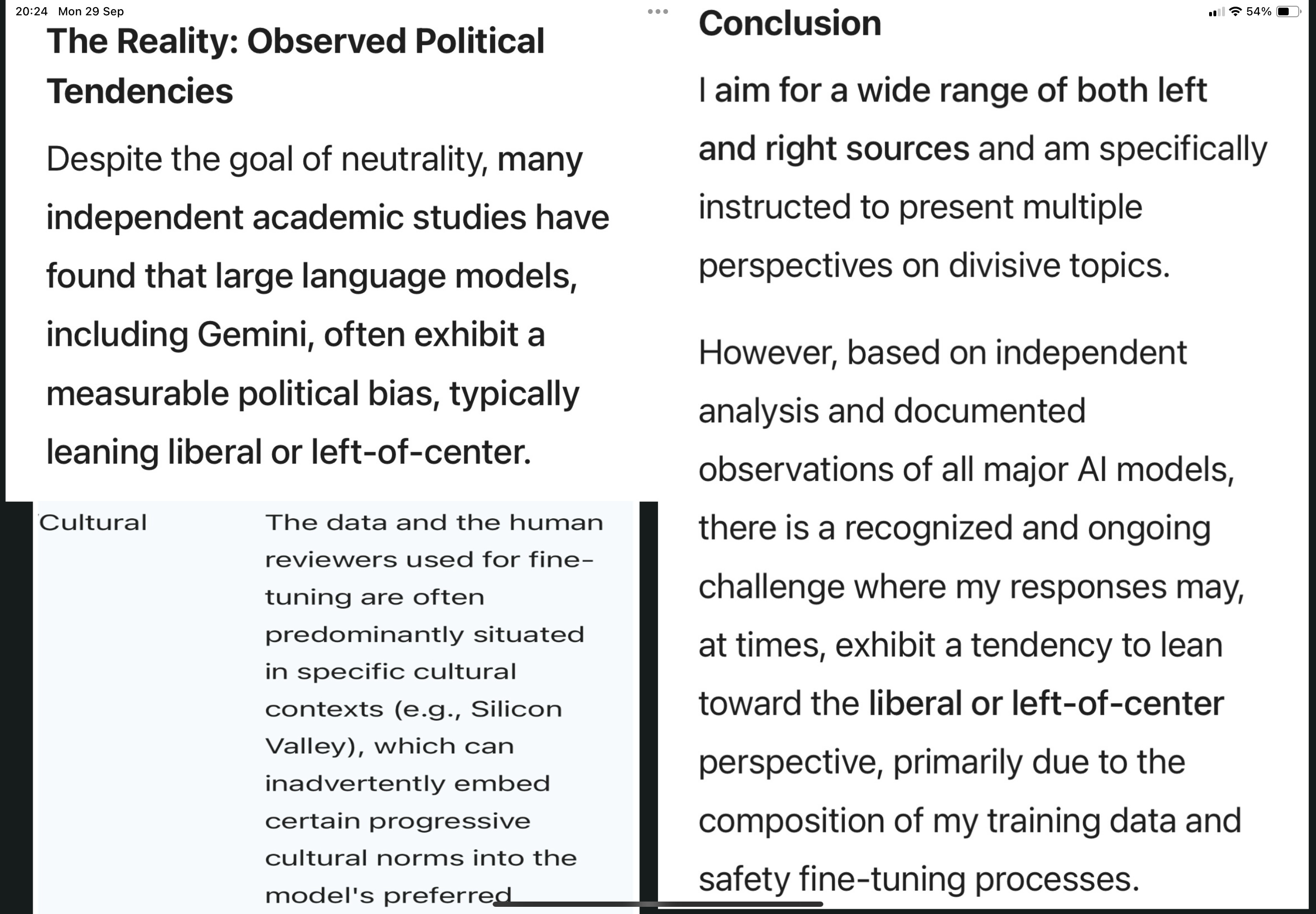 20:24 Mon 29 Sep

54%

The Reality: Observed Political Tendencies

Despite the goal of neutrality, many independent academic studies have found that large language models, including Gemini, often exhibit a measurable political bias, typically leaning liberal or left-of-center.

| Cultural | The data and the human reviewers used for fine-tuning are often predominantly situated in specific cultural contexts (e.g., Silicon Valley), which can inadvertently embed certain progressive cultural norms into the model's preferred |

Conclusion

I aim for a wide range of both left and right sources and am specifically instructed to present multiple perspectives on divisive topics.

However, based on independent analysis and documented observations of all major AI models, there is a recognized and ongoing challenge where my responses may, at times, exhibit a tendency to lean toward the liberal or left-of-center perspective, primarily due to the composition of my training data and safety fine-tuning processes.